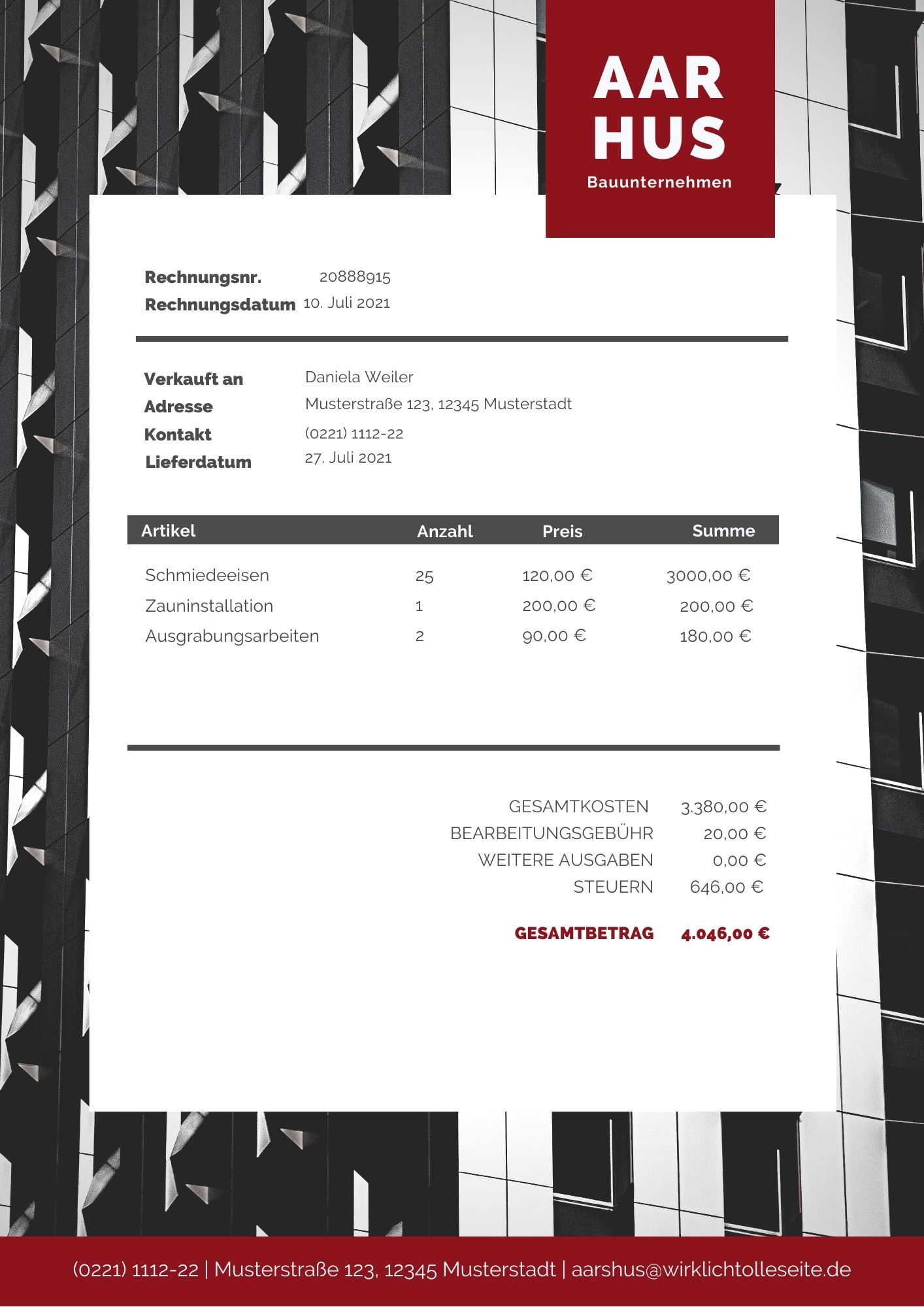 AAR
HUS
Bauunternehmen

Rechnungsnr. 20888915
Rechnungsdatum 10. Juli 2021

Verkauft an Daniela Weiler
Adresse Musterstraße 123, 12345 Musterstadt
Kontakt (0221) 1112-22
Lieferdatum 27. Juli 2021

| Artikel | Anzahl | Preis | Summe |
|---|---|---|---|
| Schmiedeeisen | 25 | 120,00 € | 3000,00 € |
| Zauninstallation | 1 | 200,00 € | 200,00 € |
| Ausgrabungsarbeiten | 2 | 90,00 € | 180,00 € |

GESAMTKOSTEN 3.380,00 €
BEARBEITUNGSGEBÜHR 20,00 €
WEITERE AUSGABEN 0,00 €
STEUERN 646,00 €

GESAMTBETRAG 4.046,00 €

(0221) 1112-22 | Musterstraße 123, 12345 Musterstadt | aarshus@wirklichtolleseite.de